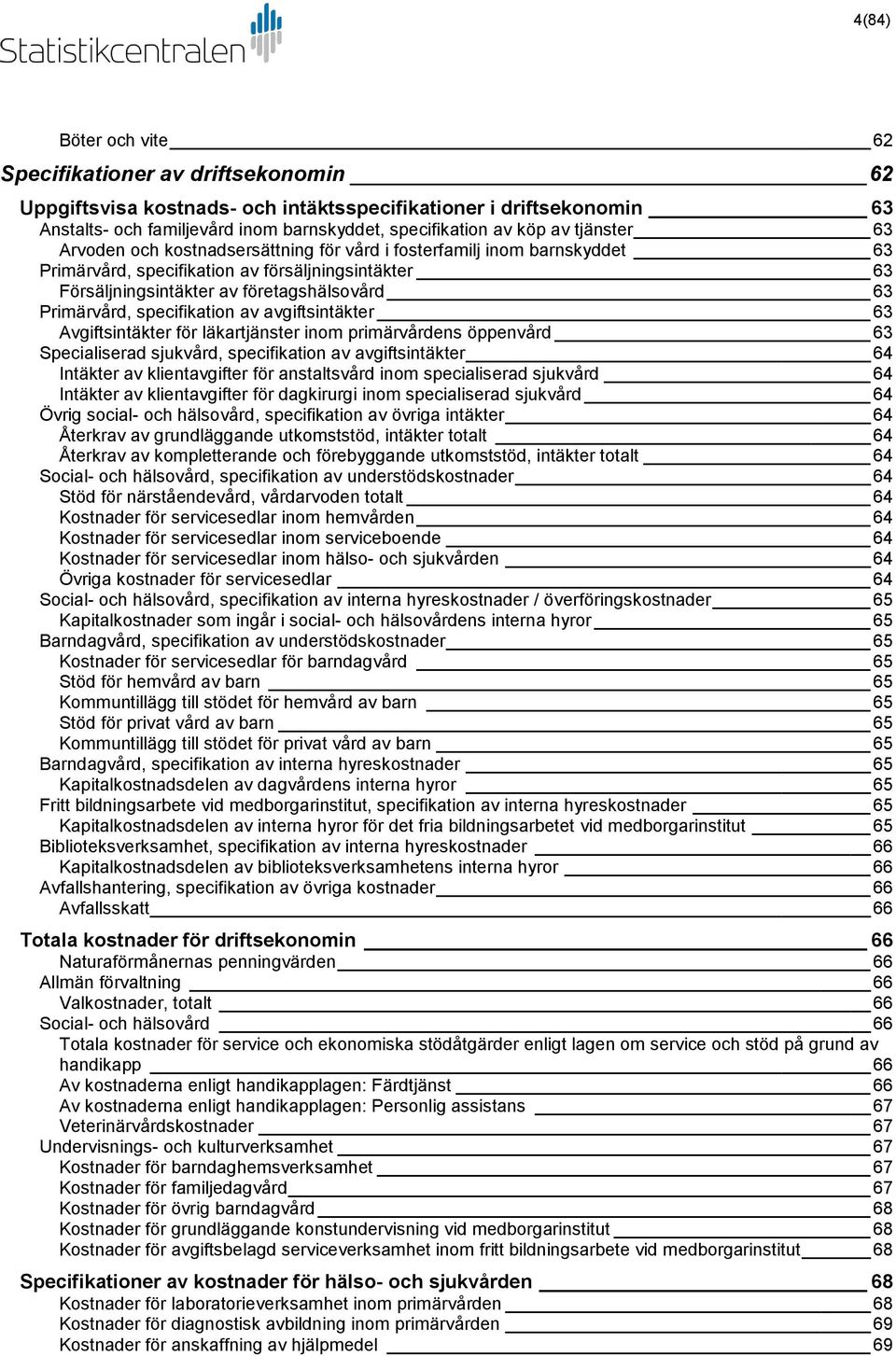 Statistikcentralen

4(84)

Böter och vite 62

Specifikationer av driftsekonomin 62

Uppgiftsvisa kostnads- och intäktsspecifikationer i driftsekonomin 63
Anstalts- och familjevård inom barnskyddet, specifikation av köp av tjänster 63
Arvoden och kostnadsersättning för vård i fosterfamilj inom barnskyddet 63
Primärvård, specifikation av försäljningsintäkter 63
Försäljningsintäkter av företagshälsovård 63
Primärvård, specifikation av avgiftsintäkter 63
Avgiftsintäkter för läkartjänster inom primärvårdens öppenvård 63
Specialiserad sjukvård, specifikation av avgiftsintäkter 64
Intäkter av klientavgifter för anstaltsvård inom specialiserad sjukvård 64
Intäkter av klientavgifter för dagkirurgi inom specialiserad sjukvård 64
Övrig social- och hälsovård, specifikation av övriga intäkter 64
Återkrav av grundläggande utkomststöd, intäkter totalt 64
Återkrav av kompletterande och förebyggande utkomststöd, intäkter totalt 64
Social- och hälsovård, specifikation av understödskostnader 64
Stöd för närståendevård, vårdarvoden totalt 64
Kostnader för servicesedlar inom hemvården 64
Kostnader för servicesedlar inom serviceboende 64
Kostnader för servicesedlar inom hälso- och sjukvården 64
Övriga kostnader för servicesedlar 64
Social- och hälsovård, specifikation av interna hyreskostnader / överföringskostnader 65
Kapitalkostnader som ingår i social- och hälsovårdens interna hyror 65
Barndagvård, specifikation av understödskostnader 65
Kostnader för servicesedlar för barndagvård 65
Stöd för hemvård av barn 65
Kommuntillägg till stödet för hemvård av barn 65
Stöd för privat vård av barn 65
Kommuntillägg till stödet för privat vård av barn 65
Barndagvård, specifikation av interna hyreskostnader 65
Kapitalkostnadsdelen av dagvårdens interna hyror 65
Fritt bildningsarbete vid medborgarinstitut, specifikation av interna hyreskostnader 65
Kapitalkostnadsdelen av interna hyror för det fria bildningsarbetet vid medborgarinstitut 65
Biblioteksverksamhet, specifikation av interna hyreskostnader 66
Kapitalkostnadsdelen av biblioteksverksamhetens interna hyror 66
Avfallshantering, specifikation av övriga kostnader 66
Avfallsskatt 66

Totala kostnader för driftsekonomin 66
Naturaförmånernas penningvärden 66
Allmän förvaltning 66
Valkostnader, totalt 66
Social- och hälsovård 66
Totala kostnader för service och ekonomiska stödåtgärder enligt lagen om service och stöd på grund av handikapp 66
Av kostnaderna enligt handikapplagen: Färdtjänst 66
Av kostnaderna enligt handikapplagen: Personlig assistans 67
Veterinärvårdskostnader 67
Undervisnings- och kulturverksamhet 67
Kostnader för barndaghemsverksamhet 67
Kostnader för familjedagvård 67
Kostnader för övrig barndagvård 68
Kostnader för grundläggande konstundervisning vid medborgarinstitut 68
Kostnader för avgiftsbelagd serviceverksamhet inom fritt bildningsarbete vid medborgarinstitut 68

Specifikationer av kostnader för hälso- och sjukvården 68
Kostnader för laboratorieverksamhet inom primärvården 68
Kostnader för diagnostisk avbildning inom primärvården 69
Kostnader för anskaffning av hjälpmedel 69